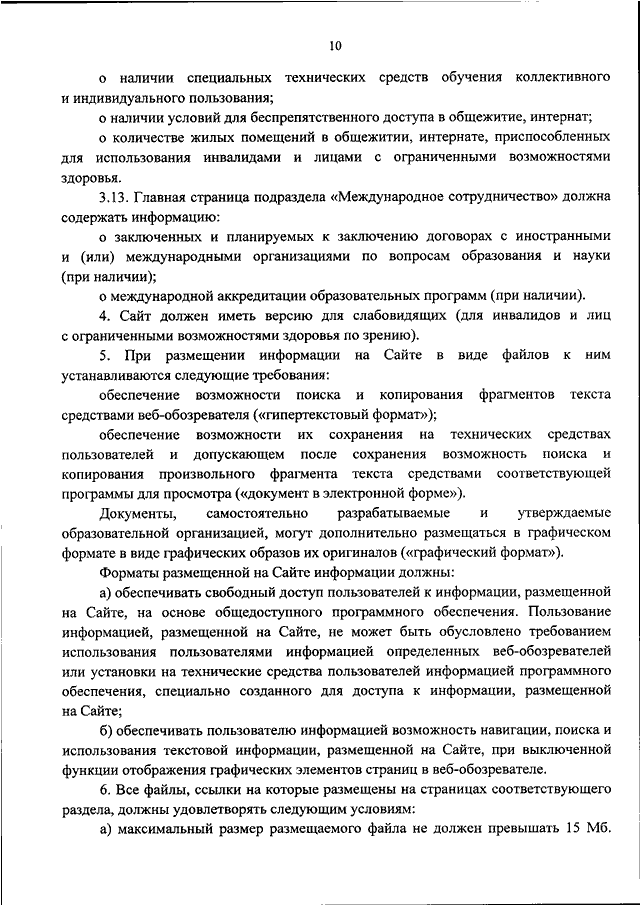 10

о наличии специальных технических средств обучения коллективного и индивидуального пользования;

о наличии условий для беспрепятственного доступа в общежитие, интернат;

о количестве жилых помещений в общежитии, интернате, приспособленных для использования инвалидами и лицами с ограниченными возможностями здоровья.

3.13. Главная страница подраздела «Международное сотрудничество» должна содержать информацию:

о заключенных и планируемых к заключению договорах с иностранными и (или) международными организациями по вопросам образования и науки (при наличии);

о международной аккредитации образовательных программ (при наличии).

4. Сайт должен иметь версию для слабовидящих (для инвалидов и лиц с ограниченными возможностями здоровья по зрению).

5. При размещении информации на Сайте в виде файлов к ним устанавливаются следующие требования:

обеспечение возможности поиска и копирования фрагментов текста средствами веб-обозревателя («гипертекстовый формат»);

обеспечение возможности их сохранения на технических средствах пользователей и допускающем после сохранения возможность поиска и копирования произвольного фрагмента текста средствами соответствующей программы для просмотра («документ в электронной форме»).

Документы, самостоятельно разрабатываемые и утверждаемые образовательной организацией, могут дополнительно размещаться в графическом формате в виде графических образов их оригиналов («графический формат»).

Форматы размещенной на Сайте информации должны:

а) обеспечивать свободный доступ пользователей к информации, размещенной на Сайте, на основе общедоступного программного обеспечения. Пользование информацией, размещенной на Сайте, не может быть обусловлено требованием использования пользователями информацией определенных веб-обозревателей или установки на технические средства пользователей информацией программного обеспечения, специально созданного для доступа к информации, размещенной на Сайте;

б) обеспечивать пользователю информацией возможность навигации, поиска и использования текстовой информации, размещенной на Сайте, при выключенной функции отображения графических элементов страниц в веб-обозревателе.

6. Все файлы, ссылки на которые размещены на страницах соответствующего раздела, должны удовлетворять следующим условиям:

а) максимальный размер размещаемого файла не должен превышать 15 Мб.